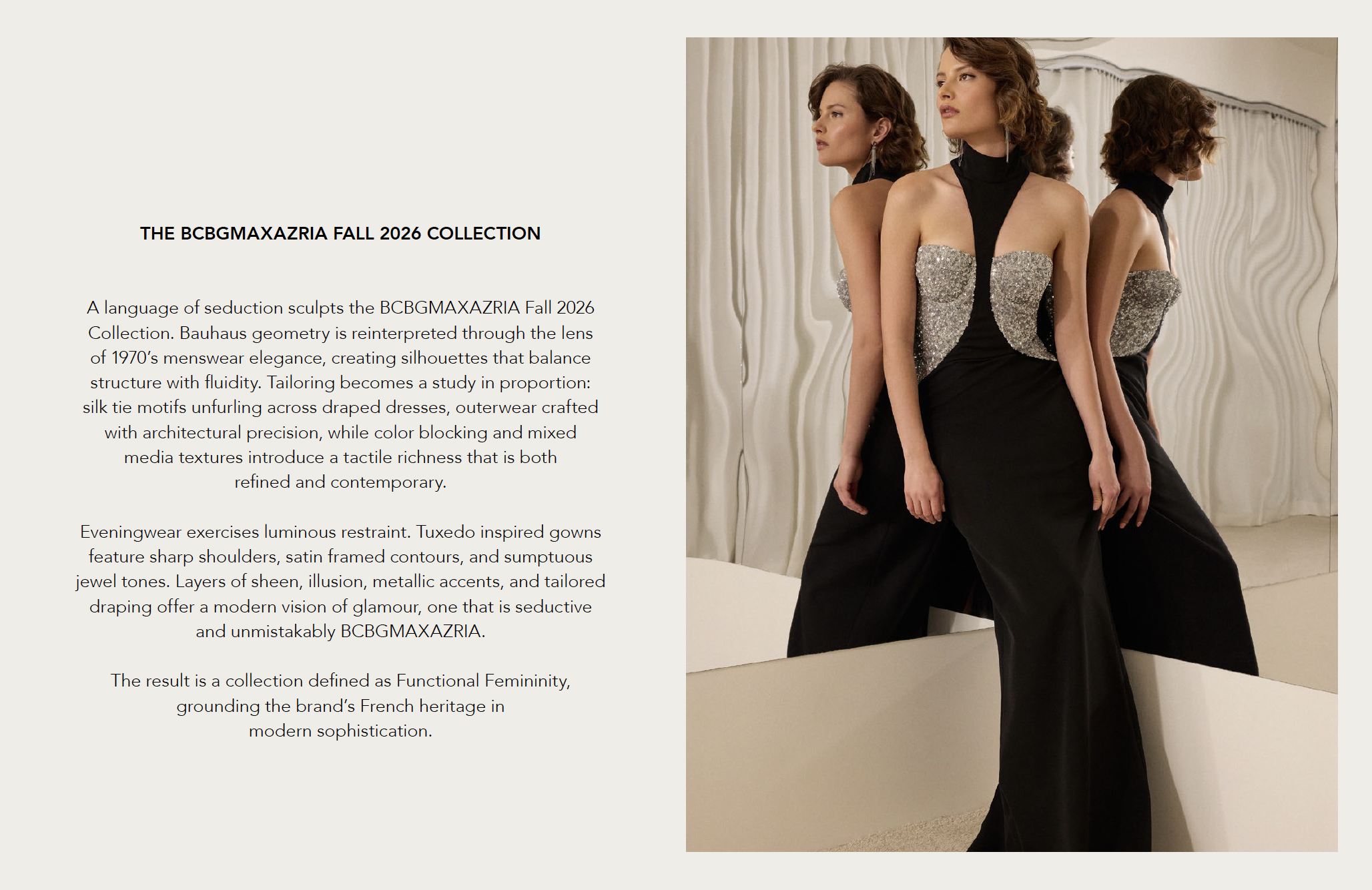 THE BCBGMAXAZRIA FALL 2026 COLLECTION

A language of seduction sculpts the BCBGMAXAZRIA Fall 2026 Collection. Bauhaus geometry is reinterpreted through the lens of 1970's menswear elegance, creating silhouettes that balance structure with fluidity. Tailoring becomes a study in proportion: silk tie motifs unfurling across draped dresses, outerwear crafted with architectural precision, while color blocking and mixed media textures introduce a tactile richness that is both refined and contemporary.

Eveningwear exercises luminous restraint. Tuxedo inspired gowns feature sharp shoulders, satin framed contours, and sumptuous jewel tones. Layers of sheen, illusion, metallic accents, and tailored draping offer a modern vision of glamour, one that is seductive and unmistakably BCBGMAXAZRIA.

The result is a collection defined as Functional Femininity, grounding the brand's French heritage in modern sophistication.